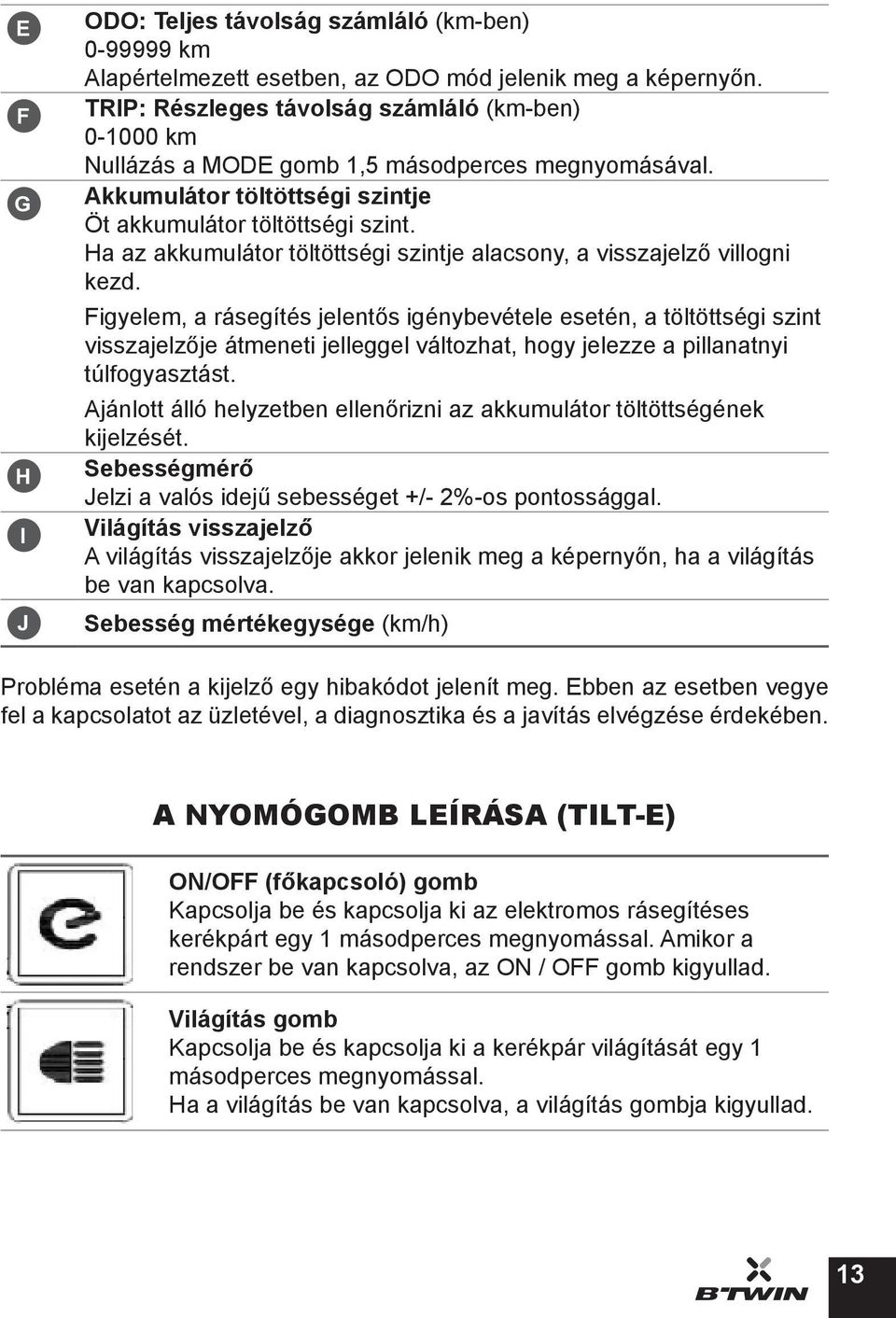 E
ODO: Teljes távolság számláló (km-ben)
0-99999 km
Alapértelmezett esetben, az ODO mód jelenik meg a képernyőn.

F
TRIP: Részleges távolság számláló (km-ben)
0-1000 km
Nullázás a MODE gomb 1,5 másodperces megnyomásával.

G
Akkumulátor töltöttségi szintje
Öt akkumulátor töltöttségi szint.
Ha az akkumulátor töltöttségi szintje alacsony, a visszajelző villogni kezd.

Figyelem, a rásegítés jelentős igénybevétele esetén, a töltöttségi szint visszajelzője átmeneti jelleggel változhat, hogy jelezze a pillanatnyi túlfogyasztást.

Ajánlott álló helyzetben ellenőrizni az akkumulátor töltöttségének kijelzését.

H
Sebességmérő
Jelzi a valós idejű sebességet +/- 2%-os pontossággal.

I
Világítás visszajelző
A világítás visszajelzője akkor jelenik meg a képernyőn, ha a világítás be van kapcsolva.

J
Sebesség mértékegysége (km/h)

Probléma esetén a kijelző egy hibakódot jelenít meg. Ebben az esetben vegye fel a kapcsolatot az üzletével, a diagnosztika és a javítás elvégzése érdekében.

A NYOMÓGOMB LEÍRÁSA (TILT-E)

ON/OFF (főkapcsoló) gomb
Kapcsolja be és kapcsolja ki az elektromos rásegítéses kerékpárt egy 1 másodperces megnyomással. Amikor a rendszer be van kapcsolva, az ON / OFF gomb kigyullad.

Világítás gomb
Kapcsolja be és kapcsolja ki a kerékpár világítását egy 1 másodperces megnyomással.
Ha a világítás be van kapcsolva, a világítás gombja kigyullad.

B'TWIN
13